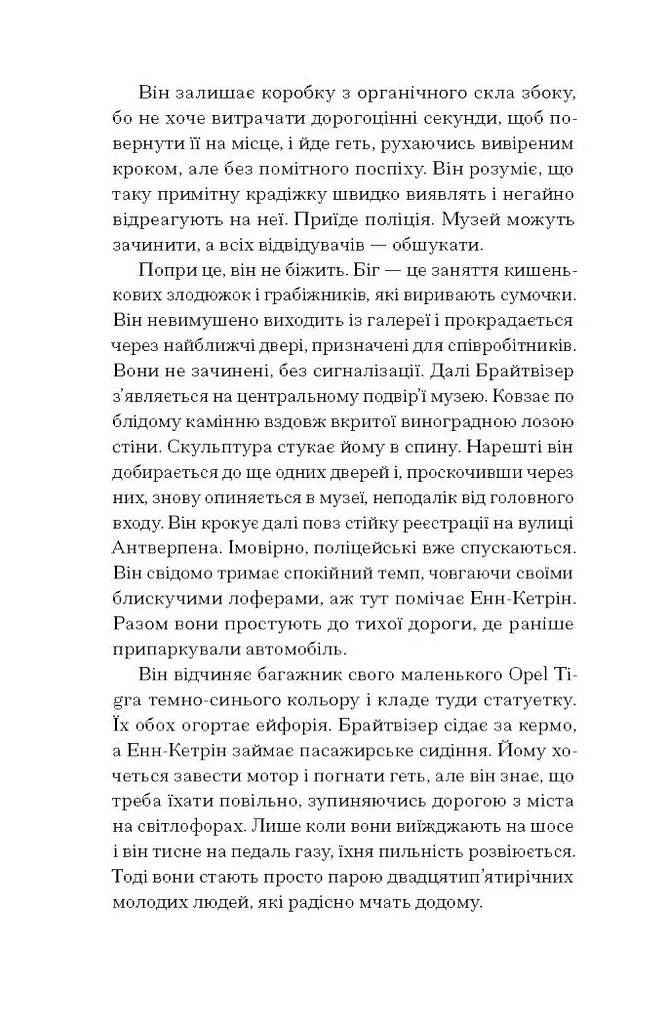 Він залишає коробку з органічного скла збоку, бо не хоче витрачати дорогоцінні секунди, щоб повернути її на місце, і йде геть, рухаючись вивіреним кроком, але без помітного поспіху. Він розуміє, що таку примітну крадіжку швидко виявлять і негайно відреагують на неї. Приїде поліція. Музей можуть зачинити, а всіх відвідувачів — обшукати.

Попри це, він не біжить. Біг — це заняття кишенькових злодюжок і грабіжників, які виривають сумочки. Він невимушено виходить із галереї і прокрадається через найближчі двері, призначені для співробітників. Вони не зачинені, без сигналізації. Далі Брайтвізер з'являється на центральному подвір'ї музею. Ковзає по блідому камінню вздовж вкритої виноградною лозою стіни. Скульптура стукає йому в спину. Нарешті він добирається до ще одних дверей і, проскочивши через них, знову опиняється в музеї, неподалік від головного входу. Він крокує далі повз стійку реєстрації на вулиці Антверпена. Імовірно, поліцейські вже спускаються. Він свідомо тримає спокійний темп, човгаючи своїми блискучими лоферами, аж тут помічає Енн-Кетрін. Разом вони простують до тихої дороги, де раніше припаркували автомобіль.

Він відчиняє багажник свого маленького Opel Tigra темно-синього кольору і кладе туди статуетку. Їх обох огортає ейфорія. Брайтвізер сідає за кермо, а Енн-Кетрін займає пасажирське сидіння. Йому хочеться завести мотор і погнати геть, але він знає, що треба їхати повільно, зупиняючись дорогою з міста на світлофорах. Лише коли вони виїжджають на шосе і він тисне на педаль газу, їхня пильність розвіюється. Тоді вони стають просто парою двадцятип'ятирічних молодих людей, які радісно мчать додому.